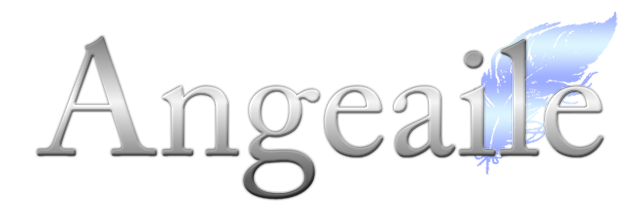 Angeaile